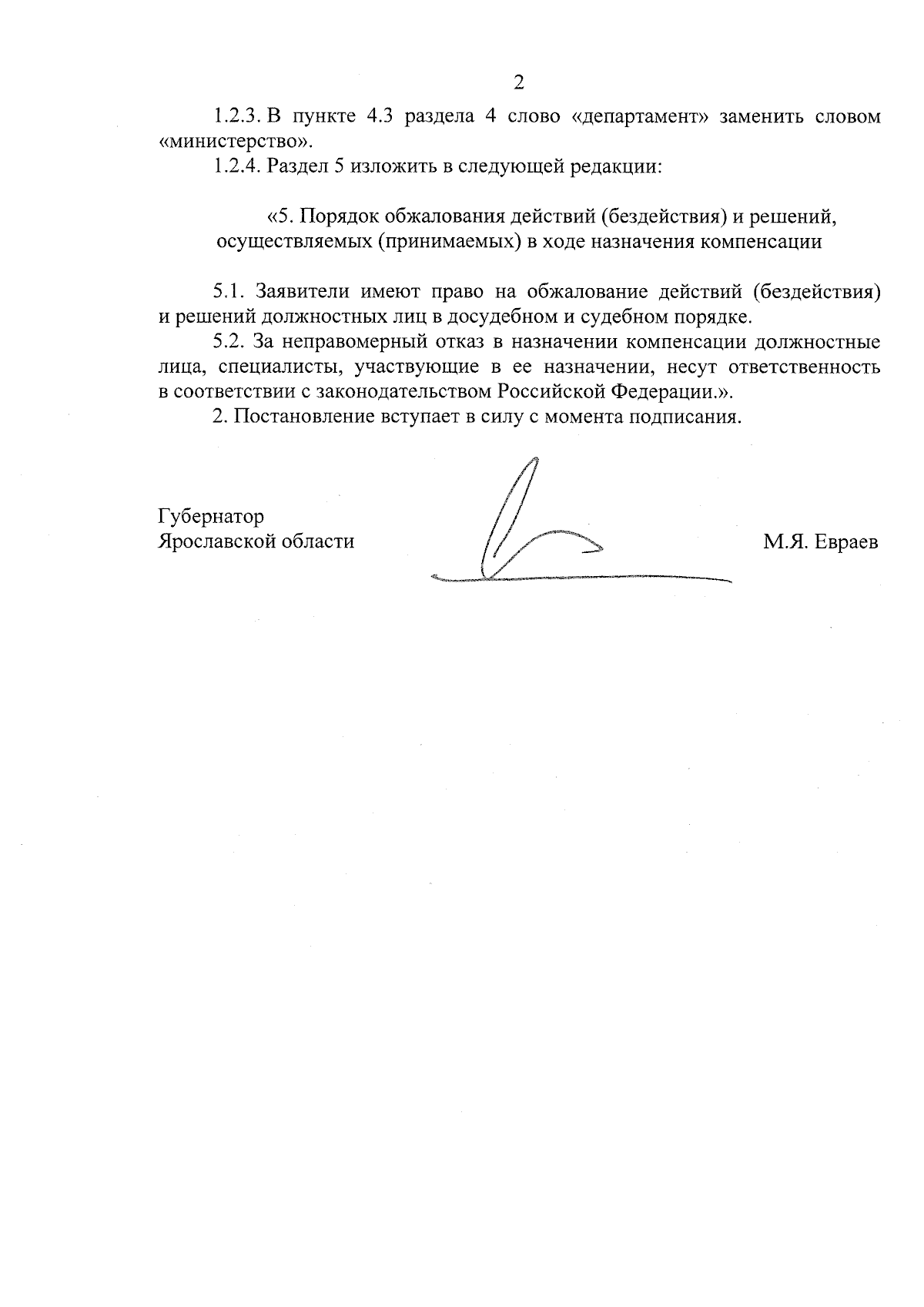 2

1.2.3. В пункте 4.3 раздела 4 слово «департамент» заменить словом «министерство».

1.2.4. Раздел 5 изложить в следующей редакции:

«5. Порядок обжалования действий (бездействия) и решений, осуществляемых (принимаемых) в ходе назначения компенсации

5.1. Заявители имеют право на обжалование действий (бездействия) и решений должностных лиц в досудебном и судебном порядке.

5.2. За неправомерный отказ в назначении компенсации должностные лица, специалисты, участвующие в ее назначении, несут ответственность в соответствии с законодательством Российской Федерации.».

2. Постановление вступает в силу с момента подписания.

Губернатор
Ярославской области

М.Я. Евраев